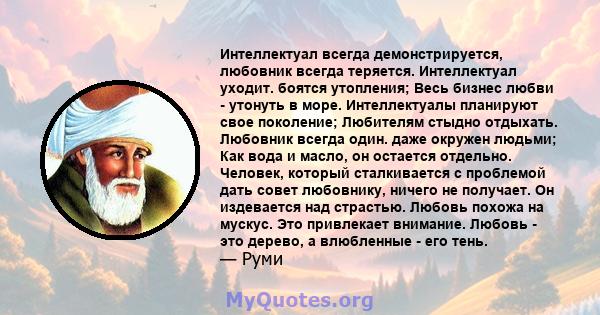 Интеллектуал всегда демонстрируется, любовник всегда теряется. Интеллектуал уходит. боятся утопления; Весь бизнес любви - утонуть в море. Интеллектуалы планируют свое поколение; Любителям стыдно отдыхать. Любовник всегда один. даже окружен людьми; Как вода и масло, он остается отдельно. Человек, который сталкивается с проблемой дать совет любовнику, ничего не получает. Он издевается над страстью. Любовь похожа на мускус. Это привлекает внимание. Любовь - это дерево, а влюбленные - его тень.
— Руми

MyQuotes.org